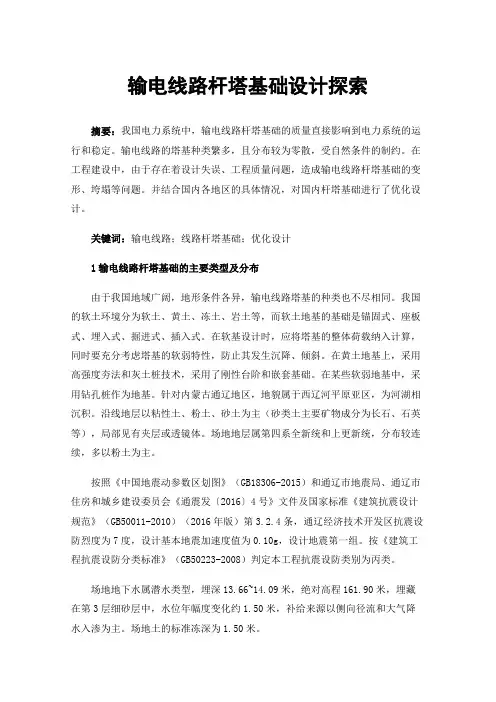 输电线路杆塔基础设计探索

摘要：我国电力系统中，输电线路杆塔基础的质量直接影响到电力系统的运行和稳定。输电线路的塔基种类繁多，且分布较为零散，受自然条件的制约。在工程建设中，由于存在着设计失误、工程质量问题，造成输电线路杆塔基础的变形、垮塌等问题。并结合国内各地区的具体情况，对国内杆塔基础进行了优化设计。

关键词：输电线路；线路杆塔基础；优化设计

1 输电线路杆塔基础的主要类型及分布

由于我国地域广阔，地形条件各异，输电线路塔基的种类也不尽相同。我国的软土环境分为软土、黄土、冻土、岩土等，而软土地基的基础是锚固式、座板式、埋入式、掘进式、插入式。在软基设计时，应将塔基的整体荷载纳入计算，同时要充分考虑塔基的软弱特性，防止其发生沉降、倾斜。在黄土地基上，采用高强度夯法和灰土桩技术，采用了刚性台阶和嵌套基础。在某些软弱地基中，采用钻孔桩作为地基。针对内蒙古通辽地区，地貌属于西辽河平原亚区，为河湖相沉积。沿线地层以粘性土、粉土、砂土为主（砂类土主要矿物成分为长石、石英等），局部见有夹层或透镜体。场地地层属第四系全新统和上更新统，分布较连续，多以粉土为主。

按照《中国地震动参数区划图》（GB18306-2015）和通辽市地震局、通辽市住房和城乡建设委员会《通震发〔2016〕4号》文件及国家标准《建筑抗震设计规范》（GB50011-2010）（2016年版）第3.2.4条，通辽经济技术开发区抗震设防烈度为7度，设计基本地震加速度值为0.10g，设计地震第一组。按《建筑工程抗震设防分类标准》（GB50223-2008）判定本工程抗震设防类别为丙类。

场地地下水属潜水类型，埋深13.66~14.09米，绝对高程161.90米，埋藏在第3层细砂层中，水位年幅度变化约1.50米，补给来源以侧向径流和大气降水入渗为主。场地土的标准冻深为1.50米。